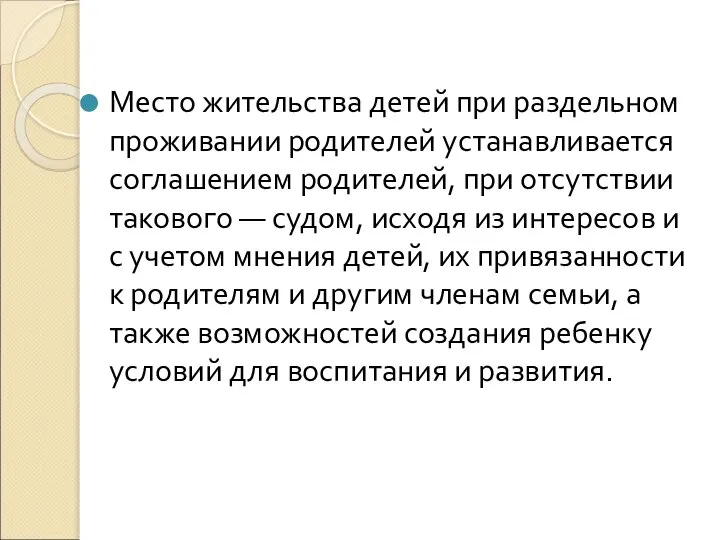 Место жительства детей при раздельном проживании родителей устанавливается соглашением родителей, при отсутствии такового — судом, исходя из интересов и с учетом мнения детей, их привязанности к родителям и другим членам семьи, а также возможностей создания ребенку условий для воспитания и развития.